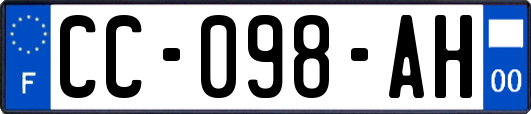 F
CC-098-AH
00